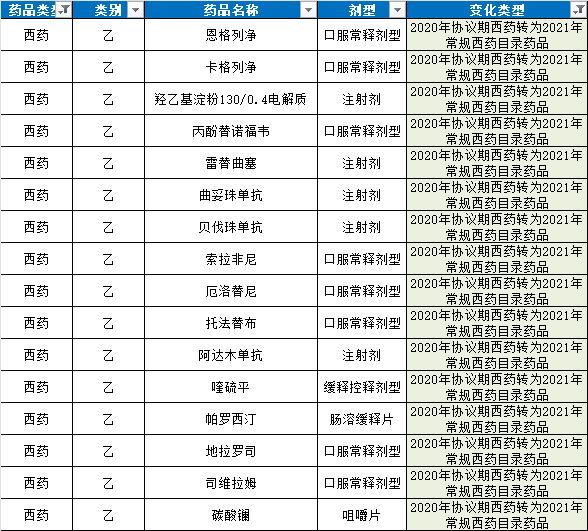 | 药品类 | 类别 | 药品名称 | 剂型 | 变化类型 |
|---|---|---|---|---|
| 西药 | 乙 | 恩格列净 | 口服常释剂型 | 2020年协议期西药转为2021年常规西药目录药品 |
| 西药 | 乙 | 卡格列净 | 口服常释剂型 | 2020年协议期西药转为2021年常规西药目录药品 |
| 西药 | 乙 | 羟乙基淀粉130/0.4电解质 | 注射剂 | 2020年协议期西药转为2021年常规西药目录药品 |
| 西药 | 乙 | 丙酚替诺福韦 | 口服常释剂型 | 2020年协议期西药转为2021年常规西药目录药品 |
| 西药 | 乙 | 雷替曲塞 | 注射剂 | 2020年协议期西药转为2021年常规西药目录药品 |
| 西药 | 乙 | 曲妥珠单抗 | 注射剂 | 2020年协议期西药转为2021年常规西药目录药品 |
| 西药 | 乙 | 贝伐珠单抗 | 注射剂 | 2020年协议期西药转为2021年常规西药目录药品 |
| 西药 | 乙 | 索拉非尼 | 口服常释剂型 | 2020年协议期西药转为2021年常规西药目录药品 |
| 西药 | 乙 | 厄洛替尼 | 口服常释剂型 | 2020年协议期西药转为2021年常规西药目录药品 |
| 西药 | 乙 | 托法替布 | 口服常释剂型 | 2020年协议期西药转为2021年常规西药目录药品 |
| 西药 | 乙 | 阿达木单抗 | 注射剂 | 2020年协议期西药转为2021年常规西药目录药品 |
| 西药 | 乙 | 喹硫平 | 缓释控释剂型 | 2020年协议期西药转为2021年常规西药目录药品 |
| 西药 | 乙 | 帕罗西汀 | 肠溶缓释片 | 2020年协议期西药转为2021年常规西药目录药品 |
| 西药 | 乙 | 地拉罗司 | 口服常释剂型 | 2020年协议期西药转为2021年常规西药目录药品 |
| 西药 | 乙 | 司维拉姆 | 口服常释剂型 | 2020年协议期西药转为2021年常规西药目录药品 |
| 西药 | 乙 | 碳酸镧 | 咀嚼片 | 2020年协议期西药转为2021年常规西药目录药品 |